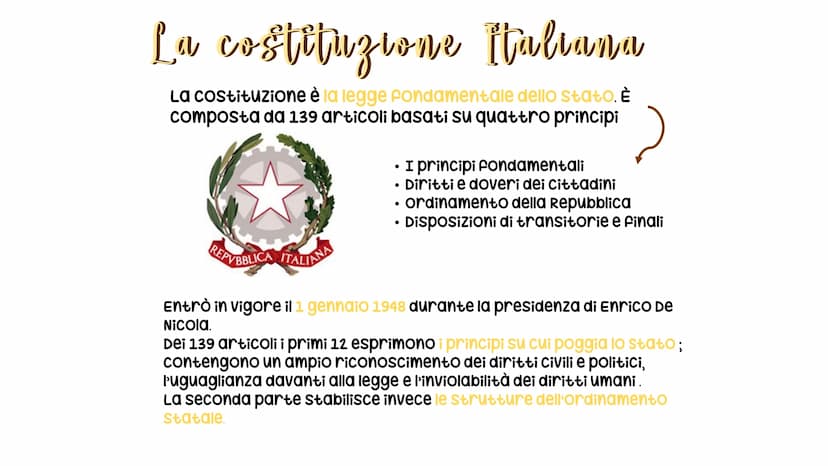 La costituzione Italiana

La costituzione è la legge fondamentale dello stato. È composta da 139 articoli basati su quattro principi

REPVBBLICA ITALIANA

• I principi fondamentali
• Diritti e doveri dei cittadini
• Ordinamento della Repubblica
• Disposizioni di transitorie e finali

Entrò in vigore il 1 gennaio 1948 durante la presidenza di Enrico De Nicola.
Dei 139 articoli i primi 12 esprimono i principi su cui poggia lo stato ; contengono un ampio riconoscimento dei diritti civili e politici, l'uguaglianza davanti alla legge e l'inviolabilità dei diritti umani .
La seconda parte stabilisce invece le strutture dell'ordinamento statale.